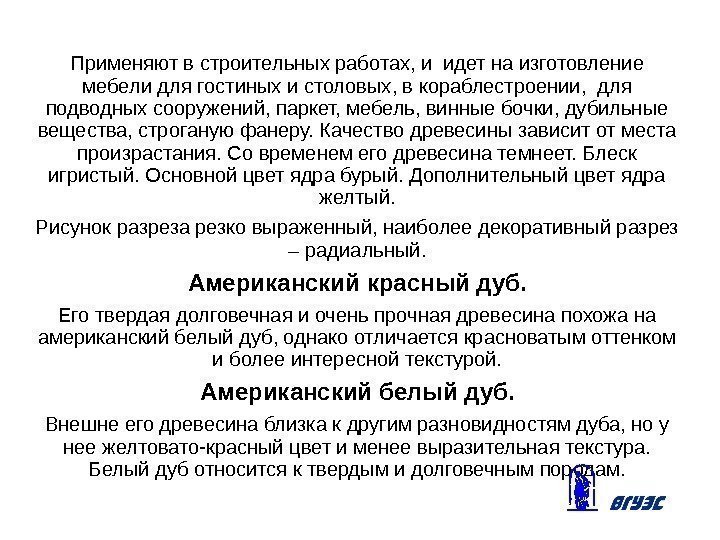 Применяют в строительных работах, и идет на изготовление мебели для гостиных и столовых, в кораблестроении, для подводных сооружений, паркет, мебель, винные бочки, дубильные вещества, строганую фанеру. Качество древесины зависит от места произрастания. Со временем его древесина темнеет. Блеск игристый. Основной цвет ядра бурый. Дополнительный цвет ядра желтый.

Рисунок разреза резко выраженный, наиболее декоративный разрез – радиальный.

Американский красный дуб.

Его твердая долговечная и очень прочная древесина похожа на американский белый дуб, однако отличается красноватым оттенком и более интересной текстурой.

Американский белый дуб.

Внешне его древесина близка к другим разновидностям дуба, но у нее желтовато-красный цвет и менее выразительная текстура. Белый дуб относится к твердым и долговечным породам.

ВГУЭС